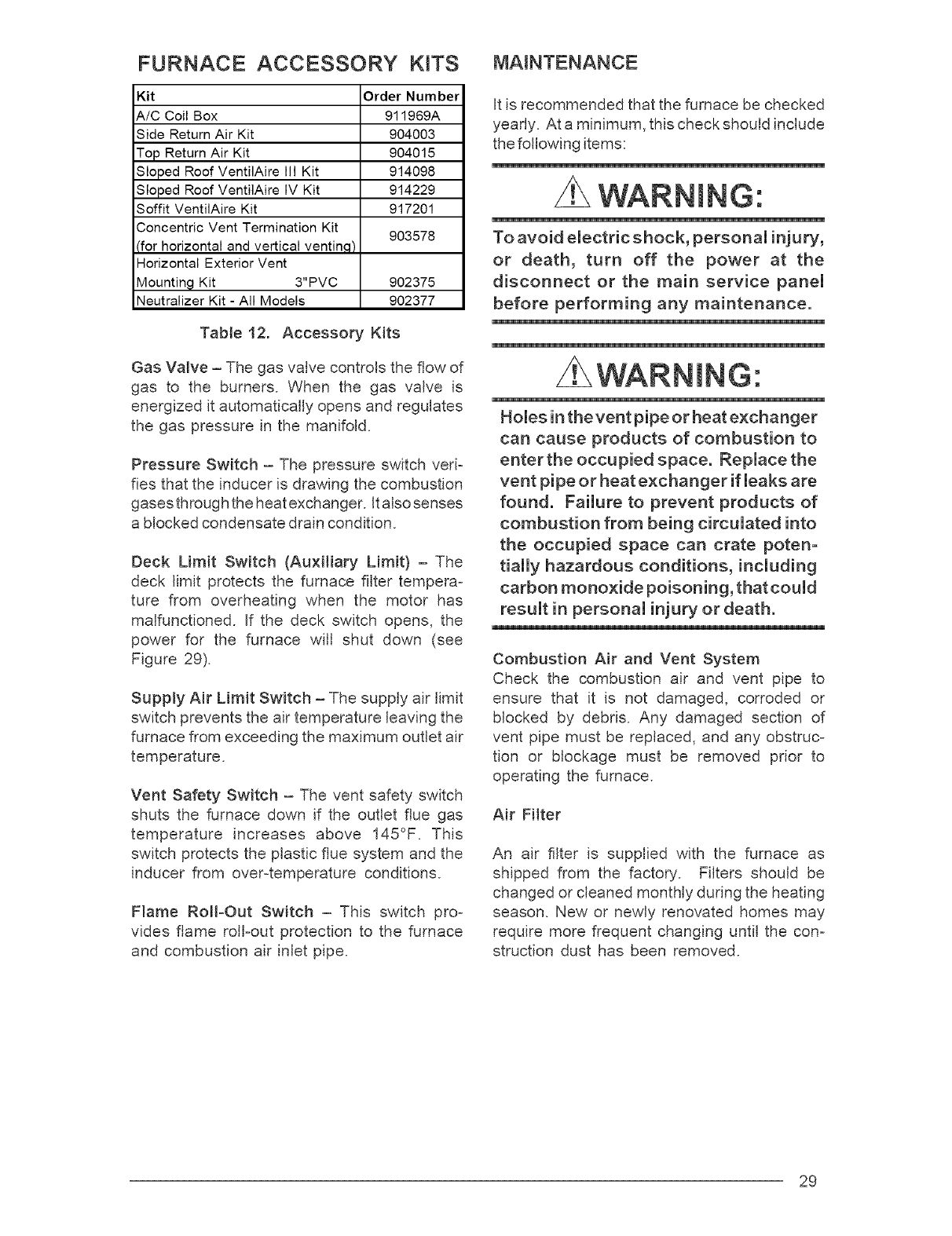 FURNACE ACCESSORY KITS

| Kit | Order Number |
|---|---|
| A/C Coil Box | 911969A |
| Side Return Air Kit | 904003 |
| Top Return Air Kit | 904015 |
| Sloped Roof VentilAire III Kit | 914098 |
| Sloped Roof VentilAire IV Kit | 914229 |
| Soffit VentilAire Kit | 917201 |
| Concentric Vent Termination Kit (for horizontal and vertical venting) | 903578 |
| Horizontal Exterior Vent Mounting Kit 3"PVC | 902375 |
| Neutralizer Kit - All Models | 902377 |

Table 12. Accessory Kits

Gas Valve – The gas valve controls the flow of gas to the burners. When the gas valve is energized it automatically opens and regulates the gas pressure in the manifold.

Pressure Switch – The pressure switch verifies that the inducer is drawing the combustion gases through the heat exchanger. It also senses a blocked condensate drain condition.

Deck Limit Switch (Auxiliary Limit) – The deck limit protects the furnace filter temperature from overheating when the motor has malfunctioned. If the deck switch opens, the power for the furnace will shut down (see Figure 29).

Supply Air Limit Switch – The supply air limit switch prevents the air temperature leaving the furnace from exceeding the maximum outlet air temperature.

Vent Safety Switch – The vent safety switch shuts the furnace down if the outlet flue gas temperature increases above 145°F. This switch protects the plastic flue system and the inducer from over-temperature conditions.

Flame Roll-Out Switch – This switch provides flame roll-out protection to the furnace and combustion air inlet pipe.

MAINTENANCE

It is recommended that the furnace be checked yearly. At a minimum, this check should include the following items:

WARNING:

To avoid electric shock, personal injury, or death, turn off the power at the disconnect or the main service panel before performing any maintenance.

WARNING:

Holes in the vent pipe or heat exchanger can cause products of combustion to enter the occupied space. Replace the vent pipe or heat exchanger if leaks are found. Failure to prevent products of combustion from being circulated into the occupied space can crate potentially hazardous conditions, including carbon monoxide poisoning, that could result in personal injury or death.

Combustion Air and Vent System
Check the combustion air and vent pipe to ensure that it is not damaged, corroded or blocked by debris. Any damaged section of vent pipe must be replaced, and any obstruction or blockage must be removed prior to operating the furnace.

Air Filter

An air filter is supplied with the furnace as shipped from the factory. Filters should be changed or cleaned monthly during the heating season. New or newly renovated homes may require more frequent changing until the construction dust has been removed.

29